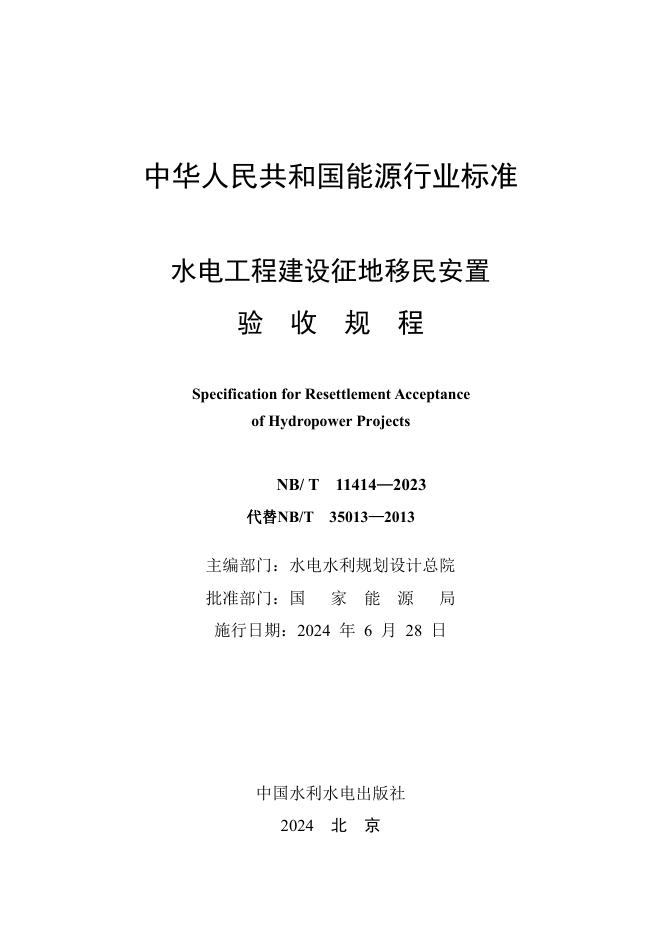 中华人民共和国能源行业标准

水电工程建设征地移民安置
验　收　规　程

Specification for Resettlement Acceptance
of Hydropower Projects

NB/ T　11414—2023
代替NB/T　35013—2013

主编部门：水电水利规划设计总院
批准部门：国　家　能　源　局
施行日期：2024 年 6 月 28 日

中国水利水电出版社
2024　北　京